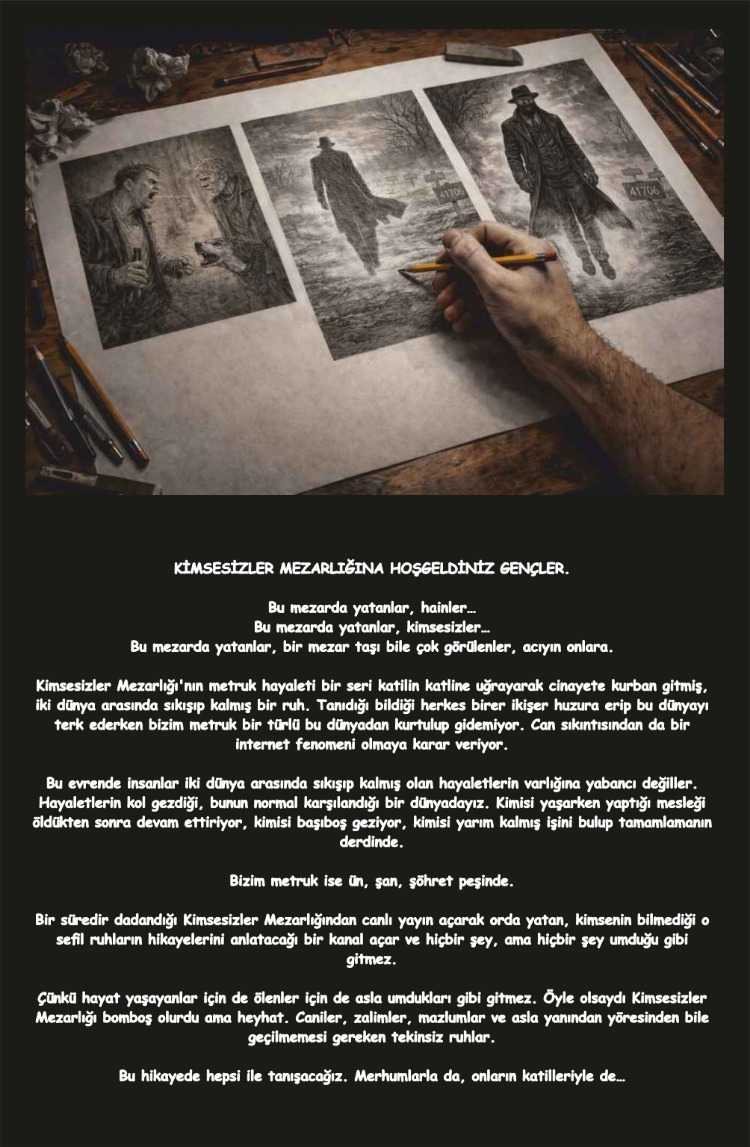 41706

41706

KİMSESİZLER MEZARLIĞINA HOŞGELDİNİZ GENÇLER.

Bu mezarda yatanlar, hainler…
Bu mezarda yatanlar, kimsesizler…
Bu mezarda yatanlar, bir mezar taşı bile çok görülenler, acıyın onlara.

Kimsesizler Mezarlığı'nın metruk hayaleti bir seri katilin katline uğrayarak cinayete kurban gitmiş, iki dünya arasında sıkışıp kalmış bir ruh. Tanıdığı bildiği herkes birer ikişer huzura erip bu dünyayı terk ederken bizim metruk bir türlü bu dünyadan kurtulup gidemiyor. Can sıkıntısından da bir internet fenomeni olmaya karar veriyor.

Bu evrende insanlar iki dünya arasında sıkışıp kalmış olan hayaletlerin varlığına yabancı değiller. Hayaletlerin kol gezdiği, bunun normal karşılandığı bir dünyadayız. Kimisi yaşarken yaptığı mesleği öldükten sonra devam ettiriyor, kimisi başıboş geziyor, kimisi yarım kalmış işini bulup tamamlamanın derdinde.

Bizim metruk ise ün, şan, şöhret peşinde.

Bir süredir dadandığı Kimsesizler Mezarlığından canlı yayın açarak orda yatan, kimsenin bilmediği o sefil ruhların hikayelerini anlatacağı bir kanal açar ve hiçbir şey, ama hiçbir şey umduğu gibi gitmez.

Çünkü hayat yaşayanlar için de ölenler için de asla umdukları gibi gitmez. Öyle olsaydı Kimsesizler Mezarlığı bomboş olurdu ama heyhat. Caniler, zalimler, mazlumlar ve asla yanından yöresinden bile geçilmemesi gereken tekinsiz ruhlar.

Bu hikayede hepsi ile tanışacağız. Merhumlarla da, onların katilleriyle de…